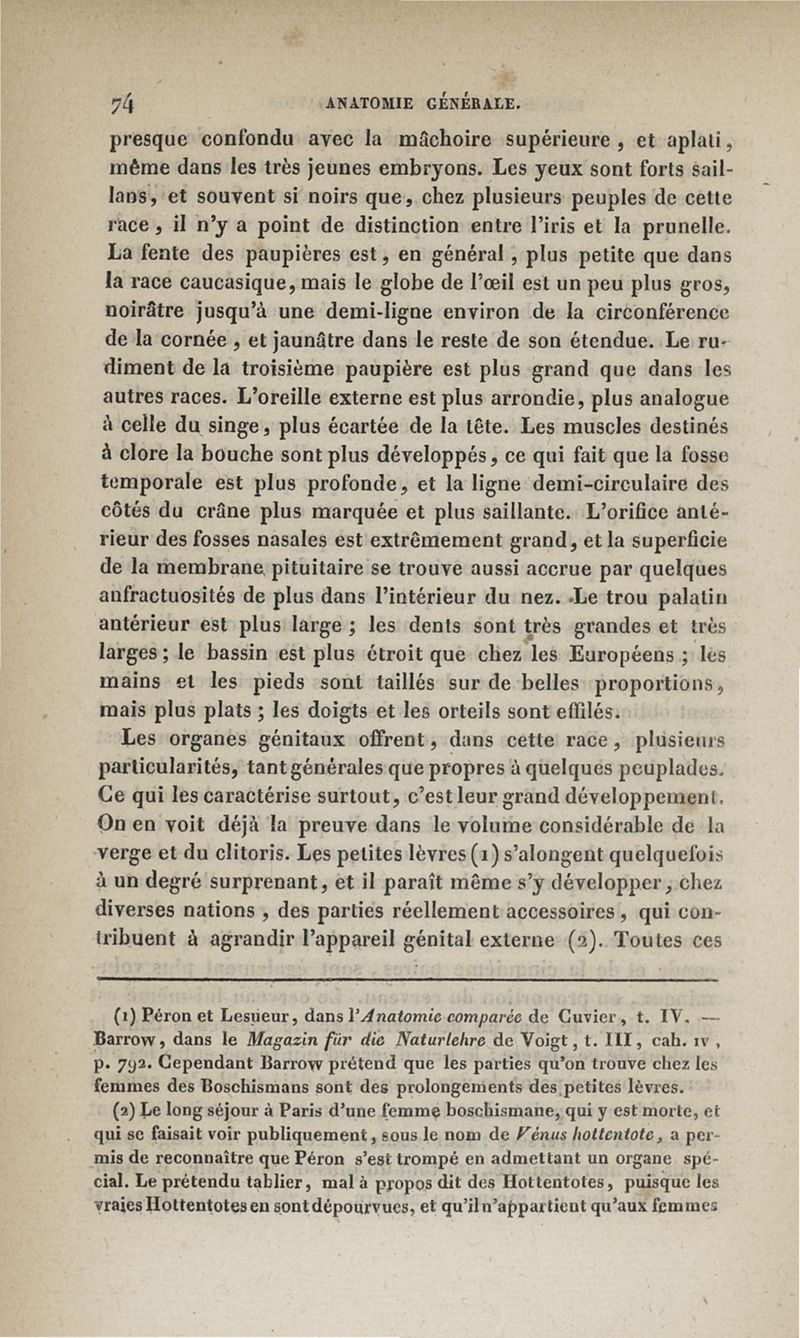 74 ANATOMIE GÉNÉRALE.

presque confondu avec la mâchoire supérieure, et aplati, même dans les très jeunes embryons. Les yeux sont forts saillans, et souvent si noirs que, chez plusieurs peuples de cette race, il n'y a point de distinction entre l'iris et la prunelle. La fente des paupières est, en général, plus petite que dans la race caucasique, mais le globe de l'œil est un peu plus gros, noirâtre jusqu'à une demi-ligne environ de la circonférence de la cornée, et jaunâtre dans le reste de son étendue. Le rudiment de la troisième paupière est plus grand que dans les autres races. L'oreille externe est plus arrondie, plus analogue à celle du singe, plus écartée de la tête. Les muscles destinés à clore la bouche sont plus développés, ce qui fait que la fosse temporale est plus profonde, et la ligne demi-circulaire des côtés du crâne plus marquée et plus saillante. L'orifice antérieur des fosses nasales est extrêmement grand, et la superficie de la membrane pituitaire se trouve aussi accrue par quelques anfractuosités de plus dans l'intérieur du nez. Le trou palatin antérieur est plus large ; les dents sont très grandes et très larges ; le bassin est plus étroit que chez les Européens ; les mains et les pieds sont taillés sur de belles proportions, mais plus plats ; les doigts et les orteils sont effilés.

Les organes génitaux offrent, dans cette race, plusieurs particularités, tant générales que propres à quelques peuplades. Ce qui les caractérise surtout, c'est leur grand développement. On en voit déjà la preuve dans le volume considérable de la verge et du clitoris. Les petites lèvres (1) s'alongent quelquefois à un degré surprenant, et il paraît même s'y développer, chez diverses nations, des parties réellement accessoires, qui contribuent à agrandir l'appareil génital externe (2). Toutes ces

(1) Péron et Lesueur, dans l'Anatomie comparée de Cuvier, t. IV. — Barrow, dans le Magazin für die Naturlehre de Voigt, t. III, cah. IV, p. 792. Cependant Barrow prétend que les parties qu'on trouve chez les femmes des Boschismans sont des prolongements des petites lèvres.

(2) Le long séjour à Paris d'une femme boschismane, qui y est morte, et qui se faisait voir publiquement, sous le nom de Vénus hottentote, a permis de reconnaître que Péron s'est trompé en admettant un organe spécial. Le prétendu tablier, mal à propos dit des Hottentotes, puisque les vraies Hottentotes en sont dépourvues, et qu'il n'appartient qu'aux femmes